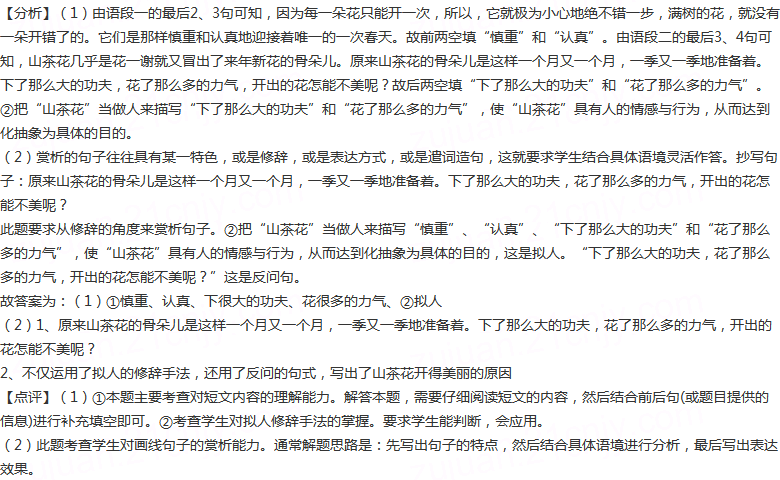 【分析】（1）由语段一的最后2、3句可知，因为每一朵花只能开一次，所以，它就极为小心地绝不错一步，满树的花，就没有一朵开错了的。它们是那样慎重和认真地迎接着唯一的一次春天。故前两空填“慎重”和“认真”。由语段二的最后3、4句可知，山茶花几乎是花一谢就又冒出了来年新花的骨朵儿。原来山茶花的骨朵儿是这样一个月又一个月，一季又一季地准备着。下了那么大的功夫，花了那么多的力气，开出的花怎能不美呢？故后两空填“下了那么大的功夫”和“花了那么多的力气”。②把“山茶花”当做人来描写“下了那么大的功夫”和“花了那么多的力气”，使“山茶花”具有人的情感与行为，从而达到化抽象为具体的目的。

（2）赏析的句子往往具有某一特色，或是修辞，或是表达方式，或是遣词造句，这就要求学生结合具体语境灵活作答。抄写句子：原来山茶花的骨朵儿是这样一个月又一个月，一季又一季地准备着。下了那么大的功夫，花了那么多的力气，开出的花怎能不美呢？

此题要求从修辞的角度来赏析句子。②把“山茶花”当做人来描写“慎重”、“认真”、“下了那么大的功夫”和“花了那么多的力气”，使“山茶花”具有人的情感与行为，从而达到化抽象为具体的目的，这是拟人。“下了那么大的功夫，花了那么多的力气，开出的花怎能不美呢？”这是反问句。

故答案为：（1）①慎重、认真、下很大的功夫、花很多的力气、②拟人

（2）1、原来山茶花的骨朵儿是这样一个月又一个月，一季又一季地准备着。下了那么大的功夫，花了那么多的力气，开出的花怎能不美呢？

2、不仅运用了拟人的修辞手法，还用了反问的句式，写出了山茶花开得美丽的原因

【点评】（1）①本题主要考查对短文内容的理解能力。解答本题，需要仔细阅读短文的内容，然后结合前后句(或题目提供的信息)进行补充填空即可。②考查学生对拟人修辞手法的掌握。要求学生能判断，会应用。

（2）此题考查学生对画线句子的赏析能力。通常解题思路是：先写出句子的特点，然后结合具体语境进行分析，最后写出表达效果。